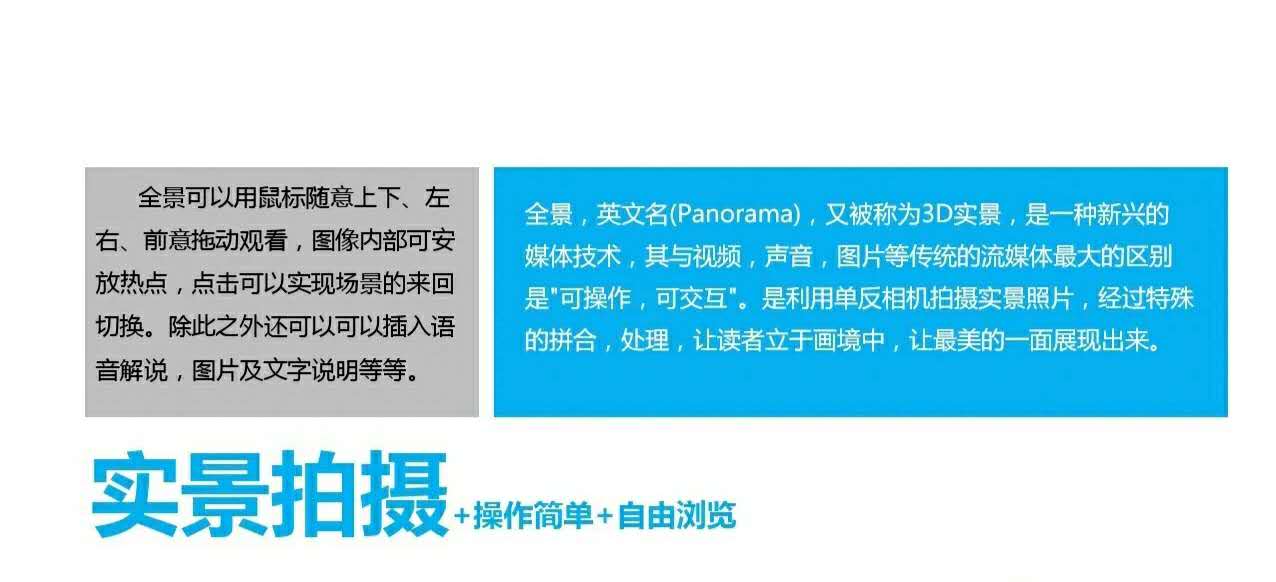 全景可以用鼠标随意上下、左右、前意拖动观看，图像内部可安放热点，点击可以实现场景的来回切换。除此之外还可以可以插入语音解说，图片及文字说明等等。

全景，英文名(Panorama)，又被称为3D实景，是一种新兴的媒体技术，其与视频，声音，图片等传统的流媒体最大的区别是"可操作，可交互"。是利用单反相机拍摄实景照片，经过特殊的拼合，处理，让读者立于画境中，让最美的一面展现出来。

实景拍摄+操作简单+自由浏览